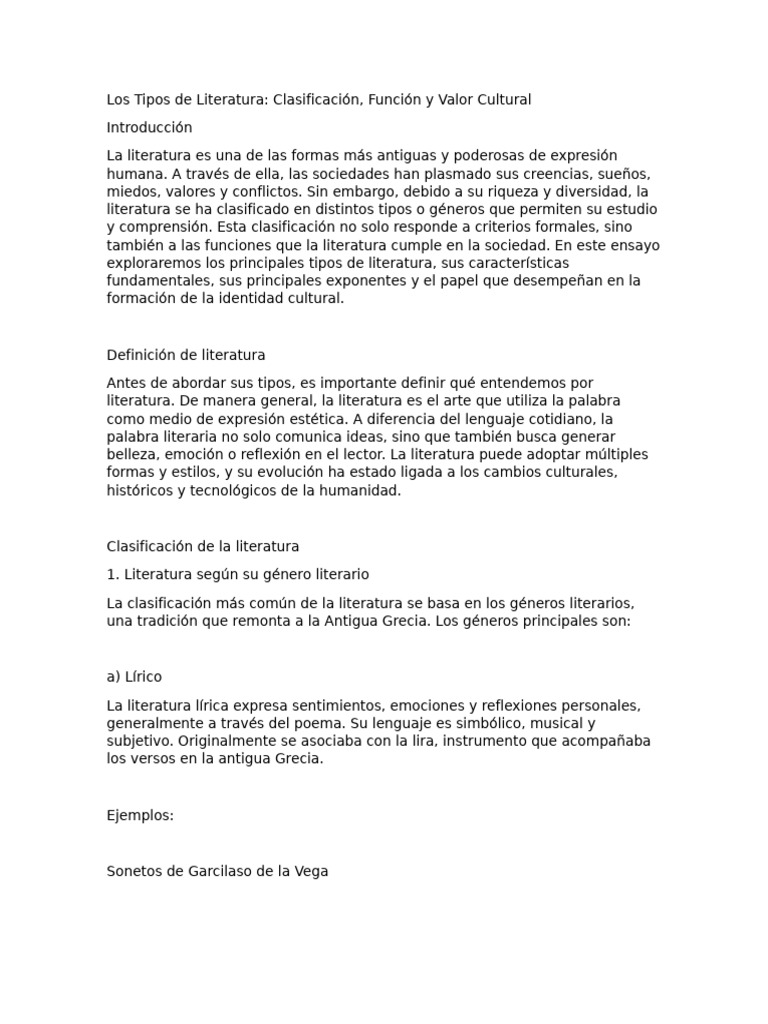 Los Tipos de Literatura: Clasificación, Función y Valor Cultural

Introducción

La literatura es una de las formas más antiguas y poderosas de expresión humana. A través de ella, las sociedades han plasmado sus creencias, sueños, miedos, valores y conflictos. Sin embargo, debido a su riqueza y diversidad, la literatura se ha clasificado en distintos tipos o géneros que permiten su estudio y comprensión. Esta clasificación no solo responde a criterios formales, sino también a las funciones que la literatura cumple en la sociedad. En este ensayo exploraremos los principales tipos de literatura, sus características fundamentales, sus principales exponentes y el papel que desempeñan en la formación de la identidad cultural.

Definición de literatura

Antes de abordar sus tipos, es importante definir qué entendemos por literatura. De manera general, la literatura es el arte que utiliza la palabra como medio de expresión estética. A diferencia del lenguaje cotidiano, la palabra literaria no solo comunica ideas, sino que también busca generar belleza, emoción o reflexión en el lector. La literatura puede adoptar múltiples formas y estilos, y su evolución ha estado ligada a los cambios culturales, históricos y tecnológicos de la humanidad.

Clasificación de la literatura

1. Literatura según su género literario

La clasificación más común de la literatura se basa en los géneros literarios, una tradición que remonta a la Antigua Grecia. Los géneros principales son:

a) Lírico

La literatura lírica expresa sentimientos, emociones y reflexiones personales, generalmente a través del poema. Su lenguaje es simbólico, musical y subjetivo. Originalmente se asociaba con la lira, instrumento que acompañaba los versos en la antigua Grecia.

Ejemplos:

Sonetos de Garcilaso de la Vega